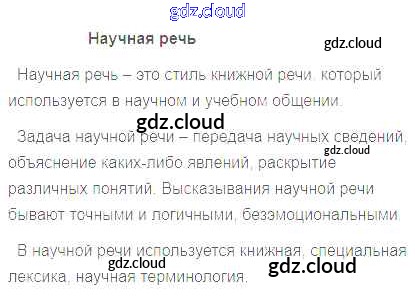 Научная речь

Научная речь – это стиль книжной речи, который используется в научном и учебном общении.

Задача научной речи – передача научных сведений, объяснение каких-либо явлений, раскрытие различных понятий. Высказывания научной речи бывают точными и логичными, безэмоциональными.

В научной речи используется книжная, специальная лексика, научная терминология.

gdz.cloud